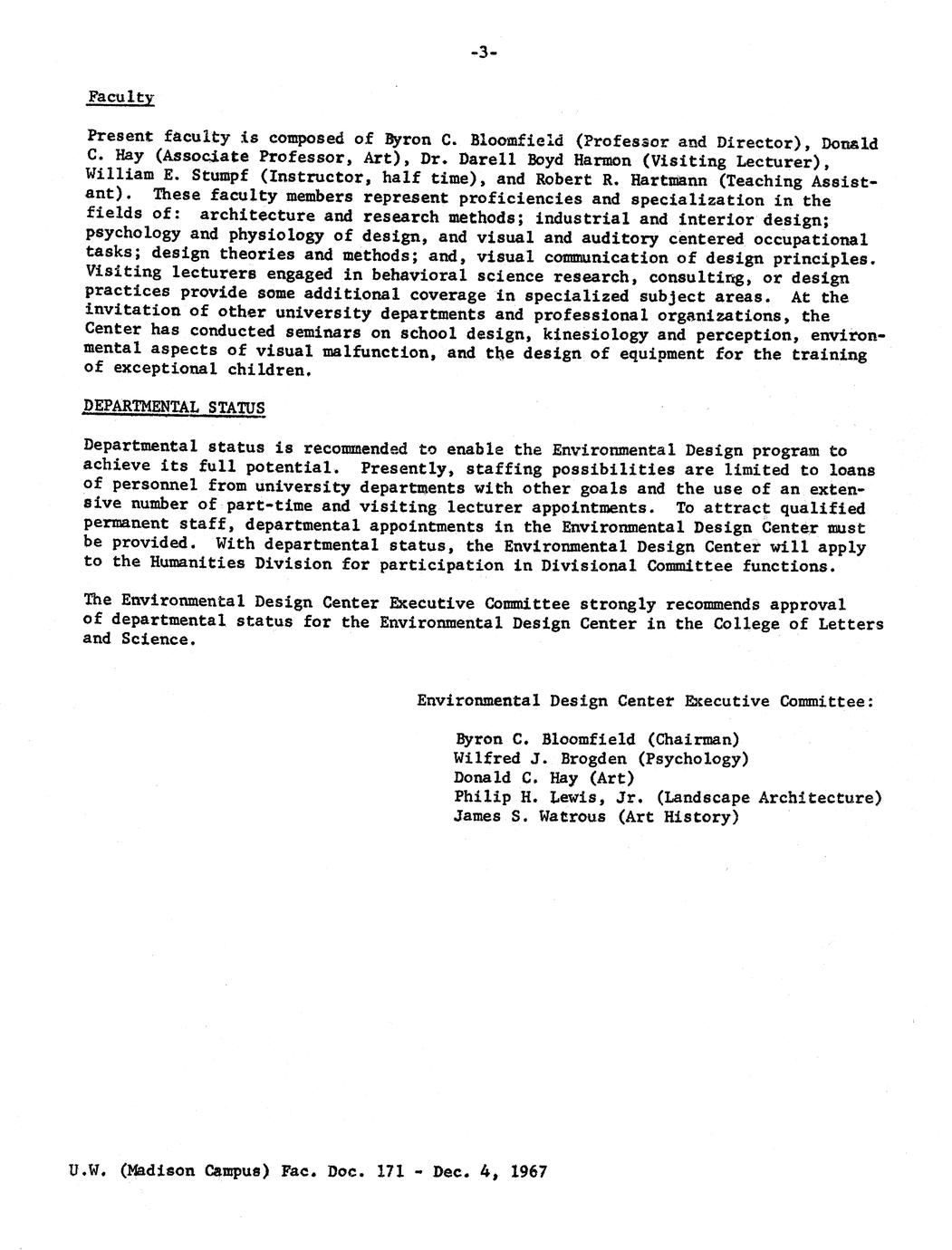 -3-

Faculty

Present faculty is composed of Byron C. Bloomfield (Professor and Director), Donald C. Hay (Associate Professor, Art), Dr. Darell Boyd Harmon (Visiting Lecturer), William E. Stumpf (Instructor, half time), and Robert R. Hartmann (Teaching Assistant). These faculty members represent proficiencies and specialization in the fields of: architecture and research methods; industrial and interior design; psychology and physiology of design, and visual and auditory centered occupational tasks; design theories and methods; and, visual communication of design principles. Visiting lecturers engaged in behavioral science research, consulting, or design practices provide some additional coverage in specialized subject areas. At the invitation of other university departments and professional organizations, the Center has conducted seminars on school design, kinesiology and perception, environmental aspects of visual malfunction, and the design of equipment for the training of exceptional children.

DEPARTMENTAL STATUS

Departmental status is recommended to enable the Environmental Design program to achieve its full potential. Presently, staffing possibilities are limited to loans of personnel from university departments with other goals and the use of an extensive number of part-time and visiting lecturer appointments. To attract qualified permanent staff, departmental appointments in the Environmental Design Center must be provided. With departmental status, the Environmental Design Center will apply to the Humanities Division for participation in Divisional Committee functions.

The Environmental Design Center Executive Committee strongly recommends approval of departmental status for the Environmental Design Center in the College of Letters and Science.

Environmental Design Center Executive Committee:

Byron C. Bloomfield (Chairman)
Wilfred J. Brogden (Psychology)
Donald C. Hay (Art)
Philip H. Lewis, Jr. (Landscape Architecture)
James S. Watrous (Art History)

U.W. (Madison Campus) Fac. Doc. 171 - Dec. 4, 1967